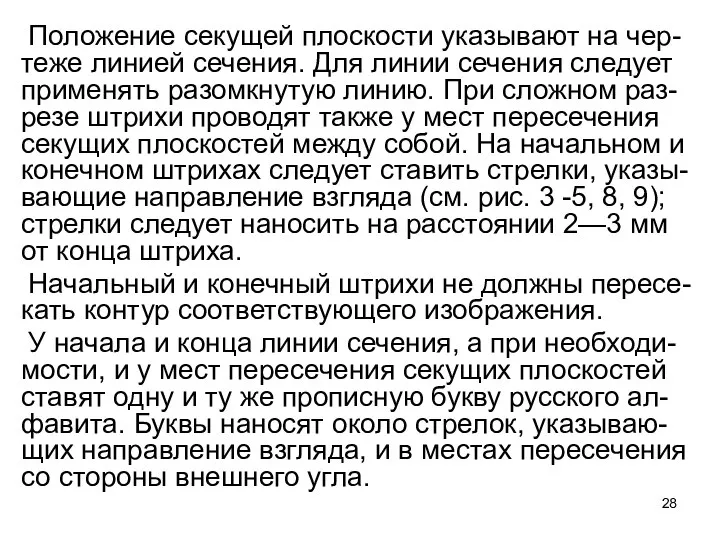 Положение секущей плоскости указывают на чертеже линией сечения. Для линии сечения следует применять разомкнутую линию. При сложном разрезе штрихи проводят также у мест пересечения секущих плоскостей между собой. На начальном и конечном штрихах следует ставить стрелки, указывающие направление взгляда (см. рис. 3 -5, 8, 9); стрелки следует наносить на расстоянии 2—3 мм от конца штриха.

Начальный и конечный штрихи не должны пересекать контур соответствующего изображения.

У начала и конца линии сечения, а при необходимости, и у мест пересечения секущих плоскостей ставят одну и ту же прописную букву русского алфавита. Буквы наносят около стрелок, указывающих направление взгляда, и в местах пересечения со стороны внешнего угла.

28